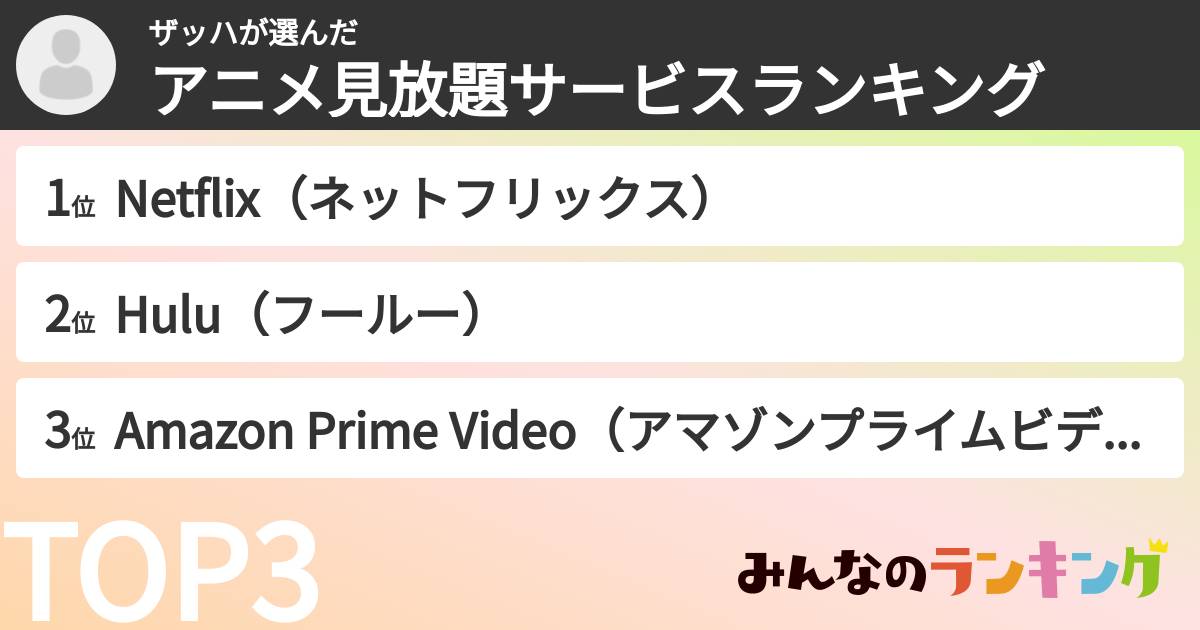 ザッハが選んだ
アニメ見放題サービスランキング

1位 Netflix（ネットフリックス）

2位 Hulu（フールー）

3位 Amazon Prime Video（アマゾンプライムビデ...

TOP3

みんなのランキング